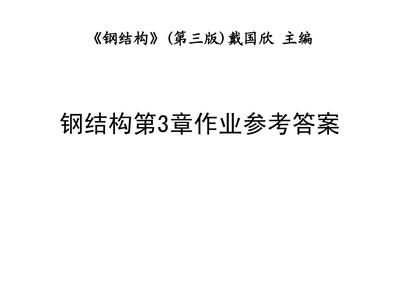 《钢结构》(第三版)戴国欣 主编

钢结构第3章作业参考答案